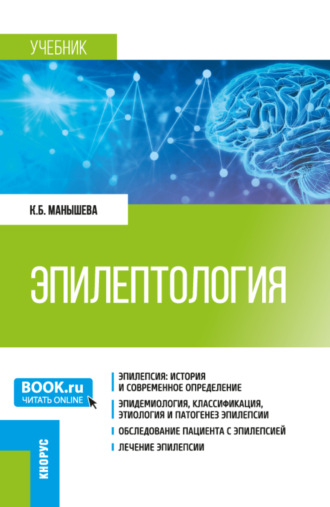 УЧЕБНИК

К.Б. МАНЫШЕВА

ЭПИЛЕПТОЛОГИЯ

BOOK.ru
ЧИТАТЬ ONLINE

ЭПИЛЕПСИЯ: ИСТОРИЯ И СОВРЕМЕННОЕ ОПРЕДЕЛЕНИЕ

ЭПИДЕМИОЛОГИЯ, КЛАССИФИКАЦИЯ, ЭТИОЛОГИЯ И ПАТОГЕНЕЗ ЭПИЛЕПСИИ

ОБСЛЕДОВАНИЕ ПАЦИЕНТА С ЭПИЛЕПСИЕЙ

ЛЕЧЕНИЕ ЭПИЛЕПСИИ

КНОРУС